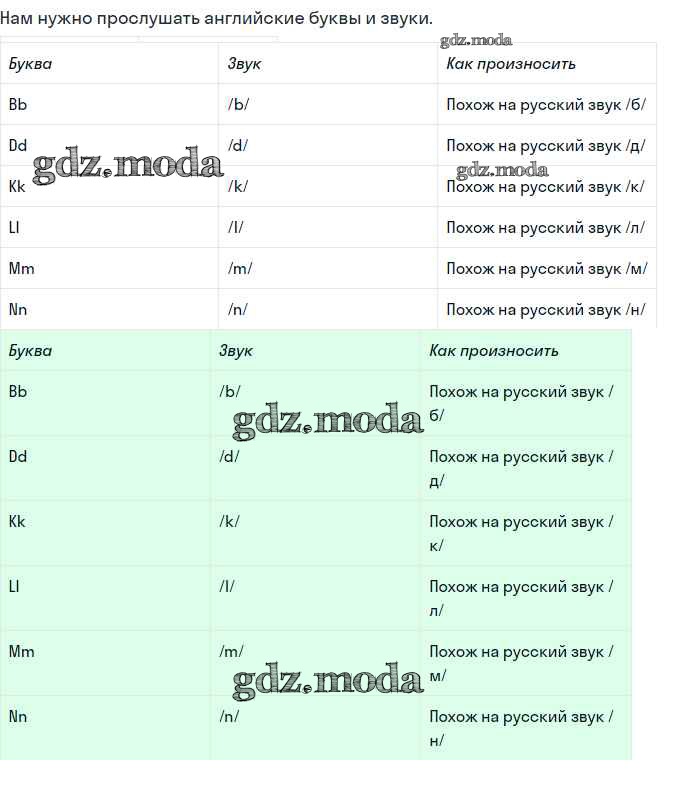 Нам нужно прослушать английские буквы и звуки.

gdz.moda

| Буква | Звук | Как произносить |
|---|---|---|
| Bb | /b/ | Похож на русский звук /б/ |
| Dd | /d/ | Похож на русский звук /д/ |
| Kk | /k/ | Похож на русский звук /к/ |
| Ll | /l/ | Похож на русский звук /л/ |
| Mm | /m/ | Похож на русский звук /м/ |
| Nn | /n/ | Похож на русский звук /н/ |

gdz.moda

gdz.moda

| Буква | Звук | Как произносить |
|---|---|---|
| Bb | /b/ | Похож на русский звук /б/ |
| Dd | /d/ | Похож на русский звук /д/ |
| Kk | /k/ | Похож на русский звук /к/ |
| Ll | /l/ | Похож на русский звук /л/ |
| Mm | /m/ | Похож на русский звук /м/ |
| Nn | /n/ | Похож на русский звук /н/ |

gdz.moda

gdz.moda